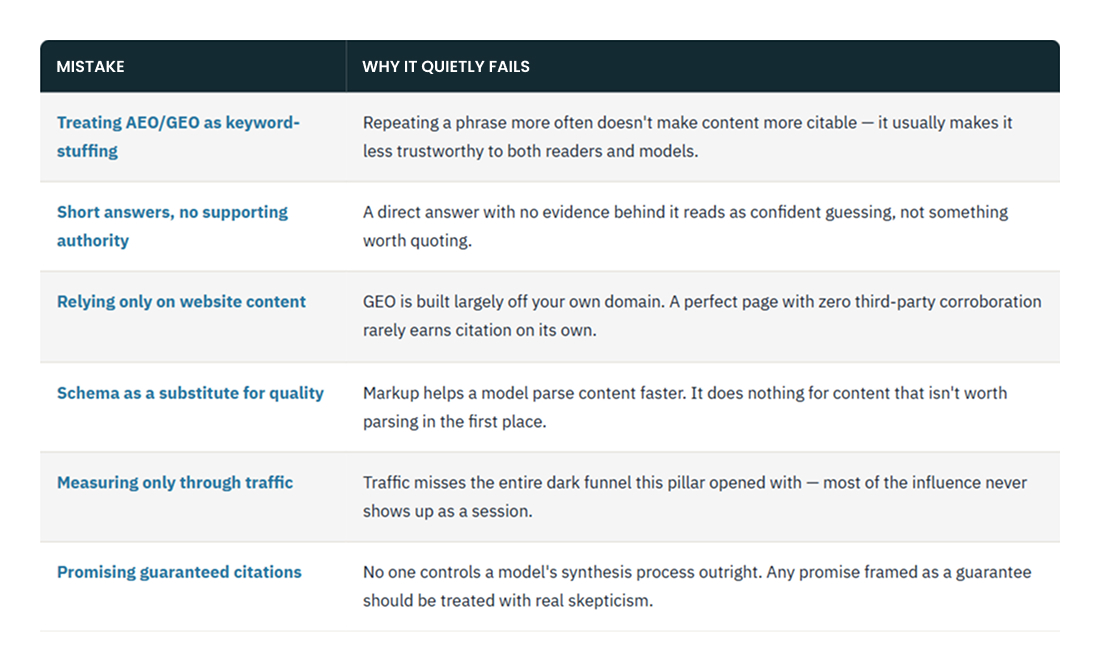 | MISTAKE | WHY IT QUIETLY FAILS |
|---|---|
| Treating AEO/GEO as keyword-stuffing | Repeating a phrase more often doesn't make content more citable — it usually makes it less trustworthy to both readers and models. |
| Short answers, no supporting authority | A direct answer with no evidence behind it reads as confident guessing, not something worth quoting. |
| Relying only on website content | GEO is built largely off your own domain. A perfect page with zero third-party corroboration rarely earns citation on its own. |
| Schema as a substitute for quality | Markup helps a model parse content faster. It does nothing for content that isn't worth parsing in the first place. |
| Measuring only through traffic | Traffic misses the entire dark funnel this pillar opened with — most of the influence never shows up as a session. |
| Promising guaranteed citations | No one controls a model's synthesis process outright. Any promise framed as a guarantee should be treated with real skepticism. |